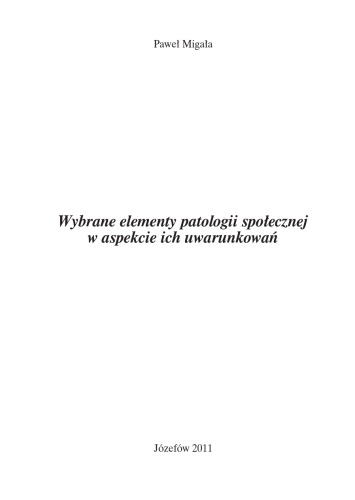 Paweł Migała

Wybrane elementy patologii społecznej w aspekcie ich uwarunkowań

Józefów 2011